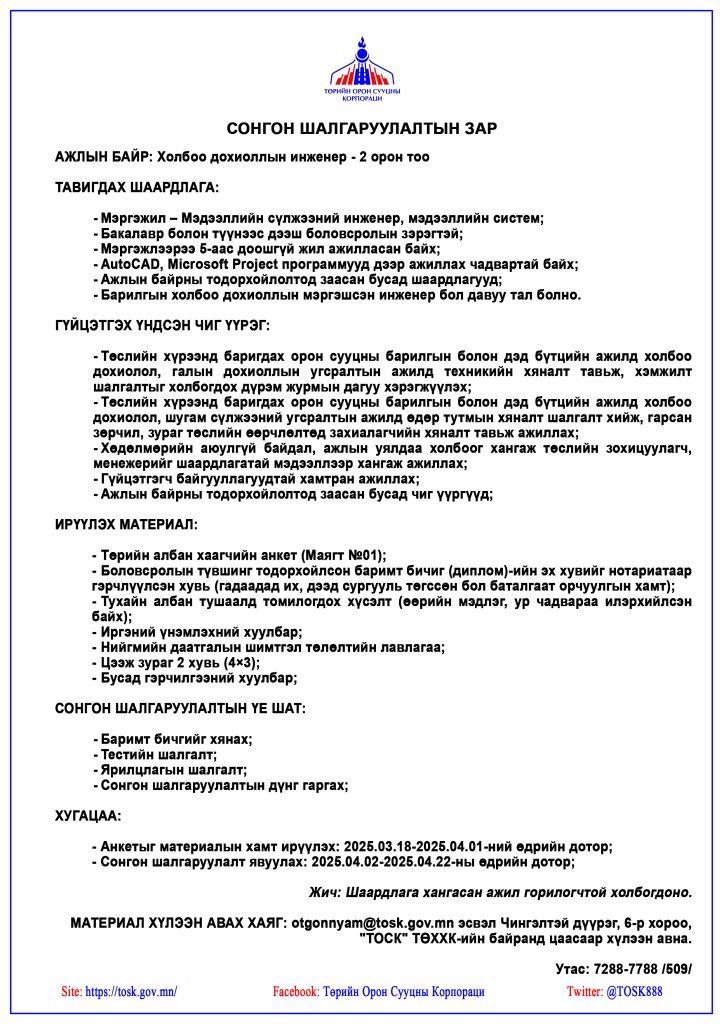 ТӨРИЙН ОРОН СУУЦНЫ КОРПОРАЦИ

СОНГОН ШАЛГАРУУЛАЛТЫН ЗАР

АЖЛЫН БАЙР: Холбоо дохиоллын инженер - 2 орон тоо

ТАВИГДАХ ШААРДЛАГА:

- Мэргэжил – Мэдээллийн сүлжээний инженер, мэдээллийн систем;
- Бакалавр болон түүнээс дээш боловсролын зэрэгтэй;
- Мэргэжлээрээ 5-аас доошгүй жил ажилласан байх;
- AutoCAD, Microsoft Project программууд дээр ажиллах чадвартай байх;
- Ажлын байрны тодорхойлолтод заасан бусад шаардлагууд;
- Барилгын холбоо дохиоллын мэргэшсэн инженер бол давуу тал болно.

ГҮЙЦЭТГЭХ ҮНДСЭН ЧИГ ҮҮРЭГ:

- Төслийн хүрээнд баригдах орон сууцны барилгын болон дэд бүтцийн ажилд холбоо дохиолол, галын дохиоллын угсралтын ажилд техникийн хяналт тавьж, хэмжилт шалгалтыг холбогдох дүрэм журмын дагуу хэрэгжүүлэх;
- Төслийн хүрээнд баригдах орон сууцны барилгын болон дэд бүтцийн ажилд холбоо дохиолол, шугам сүлжээний угсралтын ажилд өдөр тутмын хяналт шалгалт хийж, гарсан зөрчил, зураг төслийн өөрчлөлтөд захиалагчийн хяналт тавьж ажиллах;
- Хөдөлмөрийн аюулгүй байдал, ажлын уялдаа холбоог хангаж төслийн зохицуулагч, менежерийг шаардлагатай мэдээллээр хангаж ажиллах;
- Гүйцэтгэгч байгууллагуудтай хамтран ажиллах;
- Ажлын байрны тодорхойлолтод заасан бусад чиг үүргүүд;

ИРҮҮЛЭХ МАТЕРИАЛ:

- Төрийн албан хаагчийн анкет (Маягт №01);
- Боловсролын түвшинг тодорхойлсон баримт бичиг (диплом)-ийн эх хувийг нотариатаар гэрчлүүлсэн хувь (гадаадад их, дээд сургууль төгссөн бол баталгаат орчуулгын хамт);
- Тухайн албан тушаалд томилогдох хүсэлт (өөрийн мэдлэг, ур чадвараа илэрхийлсэн байх);
- Иргэний үнэмлэхний хуулбар;
- Нийгмийн даатгалын шимтгэл төлөлтийн лавлагаа;
- Цээж зураг 2 хувь (4×3);
- Бусад гэрчилгээний хуулбар;

СОНГОН ШАЛГАРУУЛАЛТЫН ҮЕ ШАТ:

- Баримт бичгийг хянах;
- Тестийн шалгалт;
- Ярилцлагын шалгалт;
- Сонгон шалгаруулалтын дүнг гаргах;

ХУГАЦАА:

- Анкетыг материалын хамт ирүүлэх: 2025.03.18-2025.04.01-ний өдрийн дотор;
- Сонгон шалгаруулалт явуулах: 2025.04.02-2025.04.22-ны өдрийн дотор;

Жич: Шаардлага хангасан ажил горилогчтой холбогдоно.

МАТЕРИАЛ ХҮЛЭЭН АВАХ ХАЯГ: otgonnyam@tosk.gov.mn эсвэл Чингэлтэй дүүрэг, 6-р хороо, "ТОСК" ТӨХХК-ийн байранд цаасаар хүлээн авна.

Утас: 7288-7788 /509/

Site: https://tosk.gov.mn/ Facebook: Төрийн Орон Сууцны Корпораци Twitter: @TOSK888